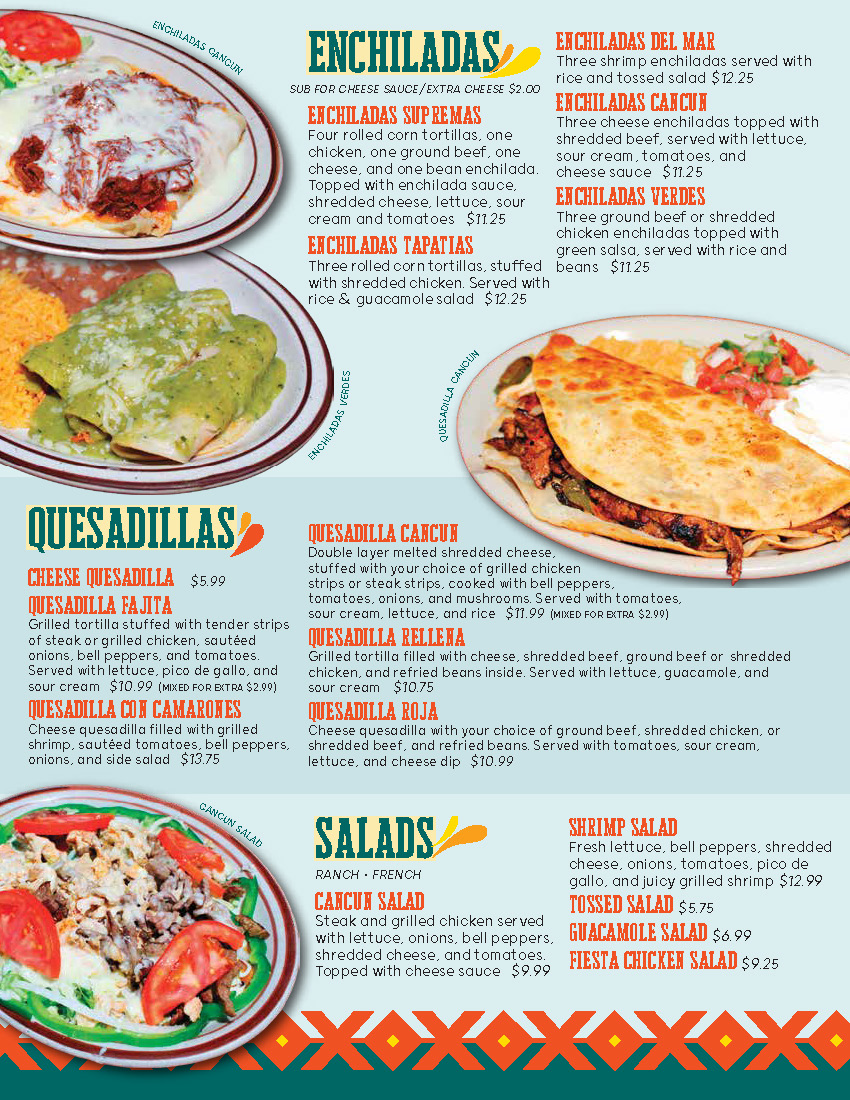 ENCHILADAS CANCUN

ENCHILADAS

SUB FOR CHEESE SAUCE/EXTRA CHEESE $2.00

ENCHILADAS SUPREMAS
Four rolled corn tortillas, one chicken, one ground beef, one cheese, and one bean enchilada. Topped with enchilada sauce, shredded cheese, lettuce, sour cream and tomatoes $11.25

ENCHILADAS TAPATIAS
Three rolled corn tortillas, stuffed with shredded chicken. Served with rice & guacamole salad $12.25

ENCHILADAS DEL MAR
Three shrimp enchiladas served with rice and tossed salad $12.25

ENCHILADAS CANCUN
Three cheese enchiladas topped with shredded beef, served with lettuce, sour cream, tomatoes, and cheese sauce $11.25

ENCHILADAS VERDES
Three ground beef or shredded chicken enchiladas topped with green salsa, served with rice and beans $11.25

ENCHILADAS VERDES

QUESADILLA CANCUN

QUESADILLAS

CHEESE QUESADILLA $5.99

QUESADILLA FAJITA
Grilled tortilla stuffed with tender strips of steak or grilled chicken, sautéed onions, bell peppers, and tomatoes. Served with lettuce, pico de gallo, and sour cream $10.99 (MIXED FOR EXTRA $2.99)

QUESADILLA CON CAMARONES
Cheese quesadilla filled with grilled shrimp, sautéed tomatoes, bell peppers, onions, and side salad $13.75

QUESADILLA CANCUN
Double layer melted shredded cheese, stuffed with your choice of grilled chicken strips or steak strips, cooked with bell peppers, tomatoes, onions, and mushrooms. Served with tomatoes, sour cream, lettuce, and rice $11.99 (MIXED FOR EXTRA $2.99)

QUESADILLA RELLENA
Grilled tortilla filled with cheese, shredded beef, ground beef or shredded chicken, and refried beans inside. Served with lettuce, guacamole, and sour cream $10.75

QUESADILLA ROJA
Cheese quesadilla with your choice of ground beef, shredded chicken, or shredded beef, and refried beans. Served with tomatoes, sour cream, lettuce, and cheese dip $10.99

CANCUN SALAD

SALADS

RANCH • FRENCH

CANCUN SALAD
Steak and grilled chicken served with lettuce, onions, bell peppers, shredded cheese, and tomatoes. Topped with cheese sauce $9.99

SHRIMP SALAD
Fresh lettuce, bell peppers, shredded cheese, onions, tomatoes, pico de gallo, and juicy grilled shrimp $12.99

TOSSED SALAD $5.75

GUACAMOLE SALAD $6.99

FIESTA CHICKEN SALAD $9.25